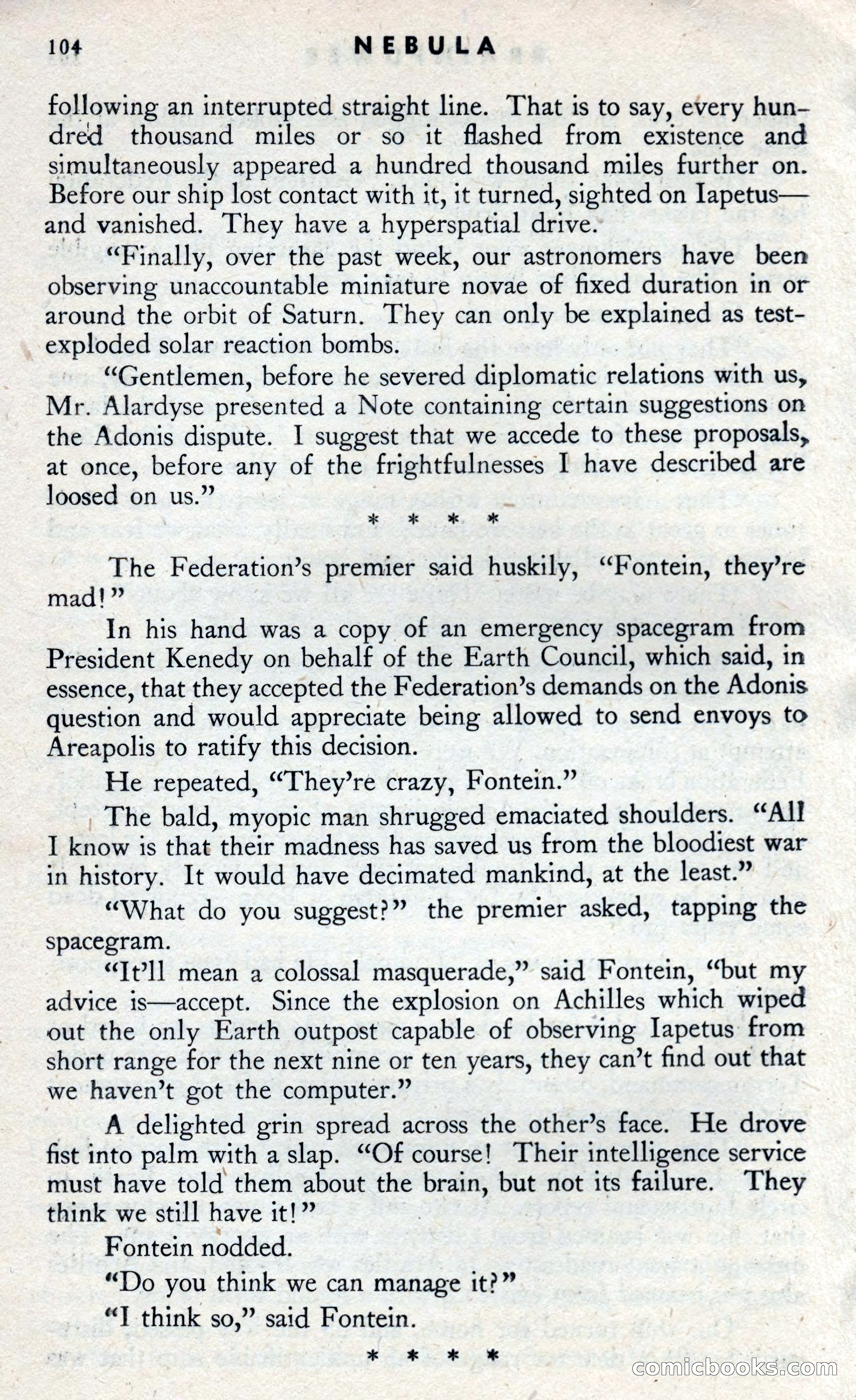 104 NEBULA

following an interrupted straight line. That is to say, every hundred thousand miles or so it flashed from existence and simultaneously appeared a hundred thousand miles further on. Before our ship lost contact with it, it turned, sighted on Iapetus—and vanished. They have a hyperspatial drive.

"Finally, over the past week, our astronomers have been observing unaccountable miniature novae of fixed duration in or around the orbit of Saturn. They can only be explained as test-exploded solar reaction bombs.

"Gentlemen, before he severed diplomatic relations with us, Mr. Alardyse presented a Note containing certain suggestions on the Adonis dispute. I suggest that we accede to these proposals, at once, before any of the frightfulnesses I have described are loosed on us."

* * * *

The Federation's premier said huskily, "Fontein, they're mad!"

In his hand was a copy of an emergency spacegram from President Kenedy on behalf of the Earth Council, which said, in essence, that they accepted the Federation's demands on the Adonis question and would appreciate being allowed to send envoys to Areapolis to ratify this decision.

He repeated, "They're crazy, Fontein."

The bald, myopic man shrugged emaciated shoulders. "All I know is that their madness has saved us from the bloodiest war in history. It would have decimated mankind, at the least."

"What do you suggest?" the premier asked, tapping the spacegram.

"It'll mean a colossal masquerade," said Fontein, "but my advice is—accept. Since the explosion on Achilles which wiped out the only Earth outpost capable of observing Iapetus from short range for the next nine or ten years, they can't find out that we haven't got the computer."

A delighted grin spread across the other's face. He drove fist into palm with a slap. "Of course! Their intelligence service must have told them about the brain, but not its failure. They think we still have it!"

Fontein nodded.

"Do you think we can manage it?"

"I think so," said Fontein.

* * * *

comicbooks.com